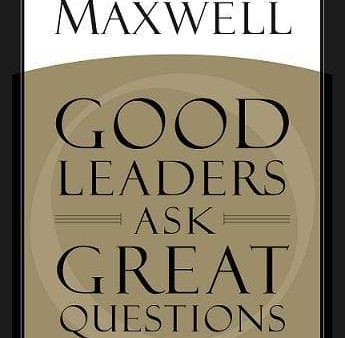 MAXWELL

GOOD LEADERS ASK GREAT QUESTIONS